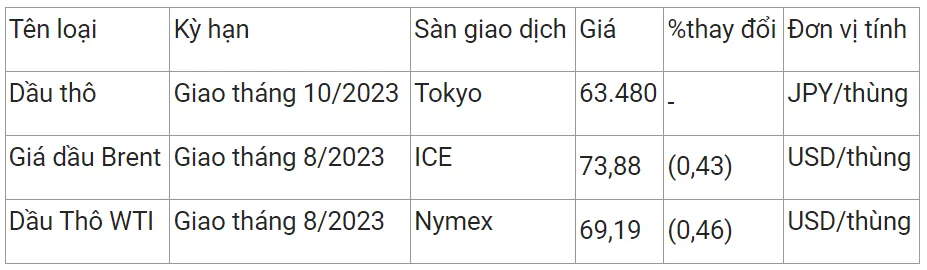 | Tên loại | Kỳ hạn | Sàn giao dịch | Giá | %thay đổi | Đơn vị tính |
|---|---|---|---|---|---|
| Dầu thô | Giao tháng 10/2023 | Tokyo | 63.480 | - | JPY/thùng |
| Giá dầu Brent | Giao tháng 8/2023 | ICE | 73,88 | (0,43) | USD/thùng |
| Dầu Thô WTI | Giao tháng 8/2023 | Nymex | 69,19 | (0,46) | USD/thùng |